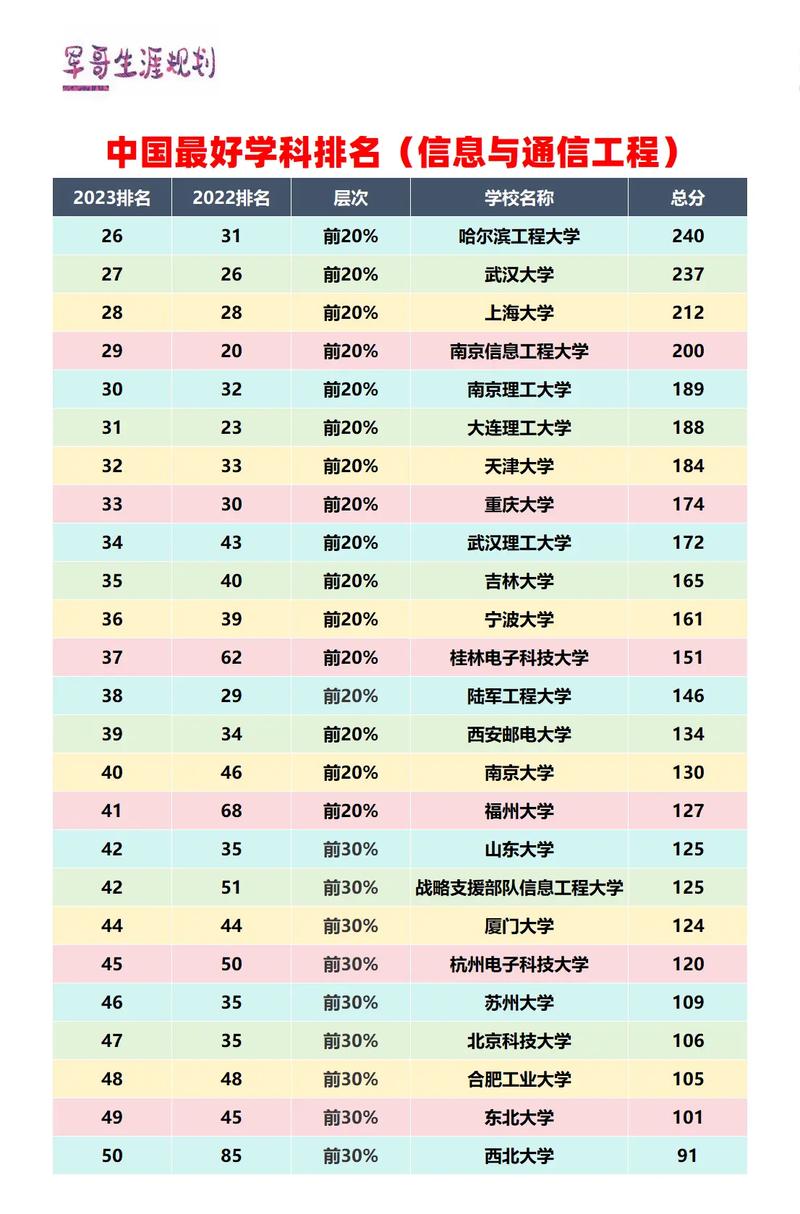 军哥生涯规划

中国最好学科排名（信息与通信工程）

| 2023排名 | 2022排名 | 层次 | 学校名称 | 总分 |
|---|---|---|---|---|
| 26 | 31 | 前20% | 哈尔滨工程大学 | 240 |
| 27 | 26 | 前20% | 武汉大学 | 237 |
| 28 | 28 | 前20% | 上海大学 | 212 |
| 29 | 20 | 前20% | 南京信息工程大学 | 200 |
| 30 | 32 | 前20% | 南京理工大学 | 189 |
| 31 | 23 | 前20% | 大连理工大学 | 188 |
| 32 | 33 | 前20% | 天津大学 | 184 |
| 33 | 30 | 前20% | 重庆大学 | 174 |
| 34 | 43 | 前20% | 武汉理工大学 | 172 |
| 35 | 40 | 前20% | 吉林大学 | 165 |
| 36 | 39 | 前20% | 宁波大学 | 161 |
| 37 | 62 | 前20% | 桂林电子科技大学 | 151 |
| 38 | 29 | 前20% | 陆军工程大学 | 146 |
| 39 | 34 | 前20% | 西安邮电大学 | 134 |
| 40 | 46 | 前20% | 南京大学 | 130 |
| 41 | 68 | 前20% | 福州大学 | 127 |
| 42 | 35 | 前30% | 山东大学 | 125 |
| 42 | 51 | 前30% | 战略支援部队信息工程大学 | 125 |
| 44 | 44 | 前30% | 厦门大学 | 124 |
| 45 | 50 | 前30% | 杭州电子科技大学 | 120 |
| 46 | 35 | 前30% | 苏州大学 | 109 |
| 47 | 35 | 前30% | 北京科技大学 | 106 |
| 48 | 48 | 前30% | 合肥工业大学 | 105 |
| 49 | 45 | 前30% | 东北大学 | 101 |
| 50 | 85 | 前30% | 西北大学 | 91 |